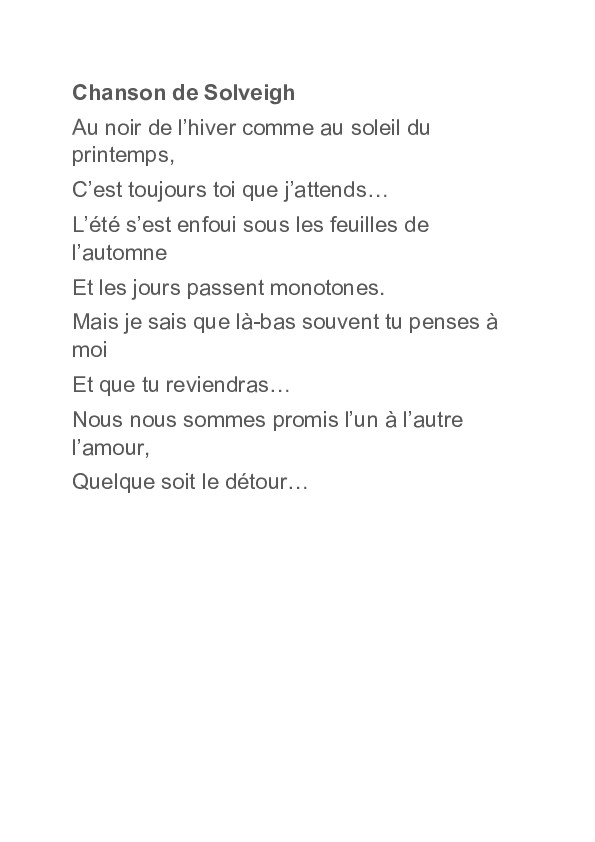 Chanson de Solveigh

Au noir de l'hiver comme au soleil du printemps,

C'est toujours toi que j'attends…

L'été s'est enfoui sous les feuilles de l'automne

Et les jours passent monotones.

Mais je sais que là-bas souvent tu penses à moi

Et que tu reviendras…

Nous nous sommes promis l'un à l'autre l'amour,

Quelque soit le détour…